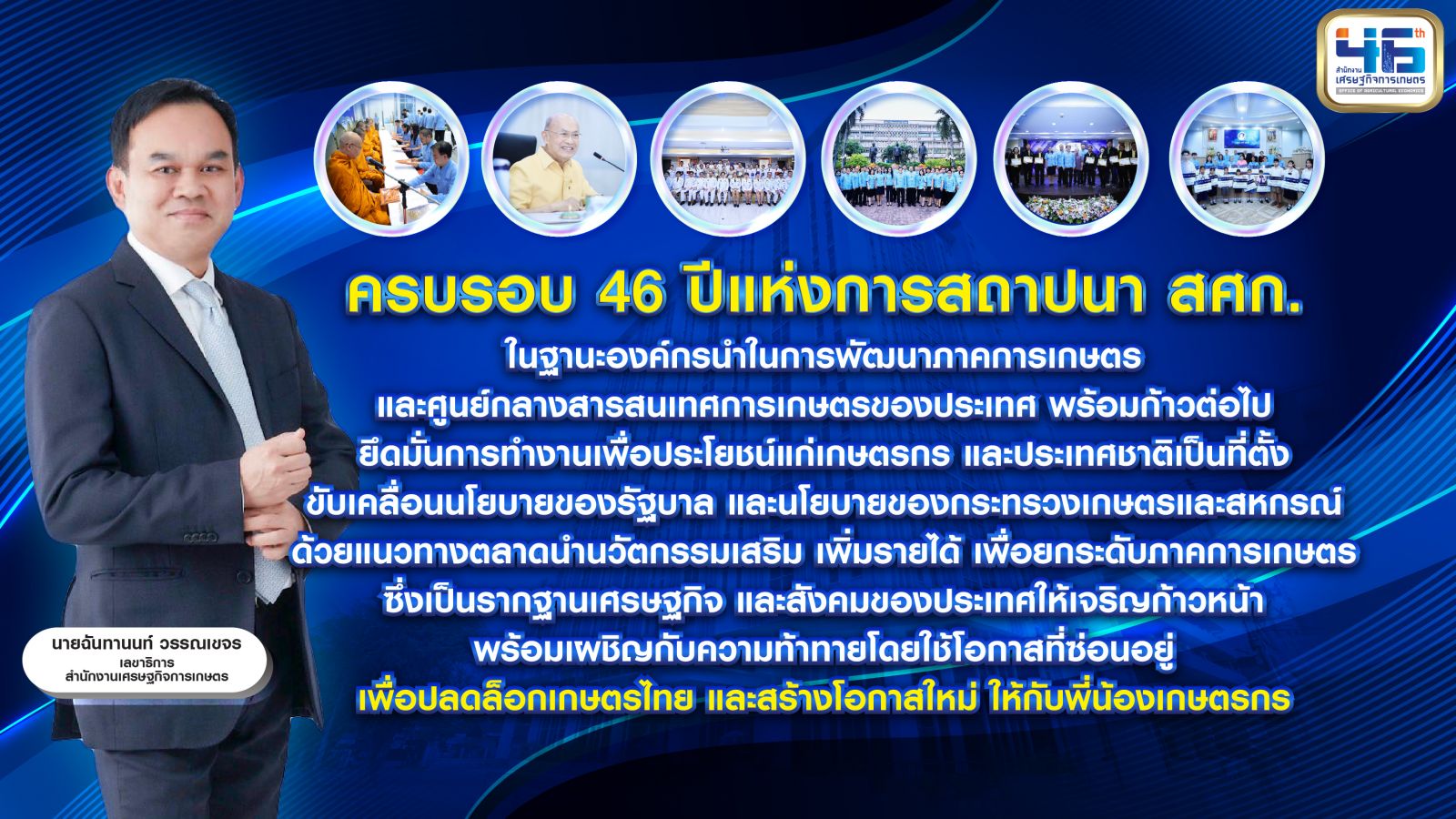 46th
สำนักงาน
เศรษฐกิจการเกษตร
OFFICE OF AGRICULTURAL ECONOMICS

ครบรอบ 46 ปีแห่งการสถาปนา สศก.

ในฐานะองค์กรนำในการพัฒนาภาคการเกษตร
และศูนย์กลางสารสนเทศการเกษตรของประเทศ พร้อมก้าวต่อไป
ยึดมั่นการทำงานเพื่อประโยชน์แก่เกษตรกร และประเทศชาติเป็นที่ตั้ง
ขับเคลื่อนนโยบายของรัฐบาล และนโยบายของกระทรวงเกษตรและสหกรณ์
ด้วยแนวทางตลาดนำนวัตกรรมเสริม เพิ่มรายได้ เพื่อยกระดับภาคการเกษตร
ซึ่งเป็นรากฐานเศรษฐกิจ และสังคมของประเทศให้เจริญก้าวหน้า
พร้อมเผชิญกับความท้าทายโดยใช้โอกาสที่ซ่อนอยู่
เพื่อปลดล็อกเกษตรไทย และสร้างโอกาสใหม่ ให้กับพี่น้องเกษตรกร

นายฉันทานนท์ วรรณเขจร
เลขาธิการ
สำนักงานเศรษฐกิจการเกษตร